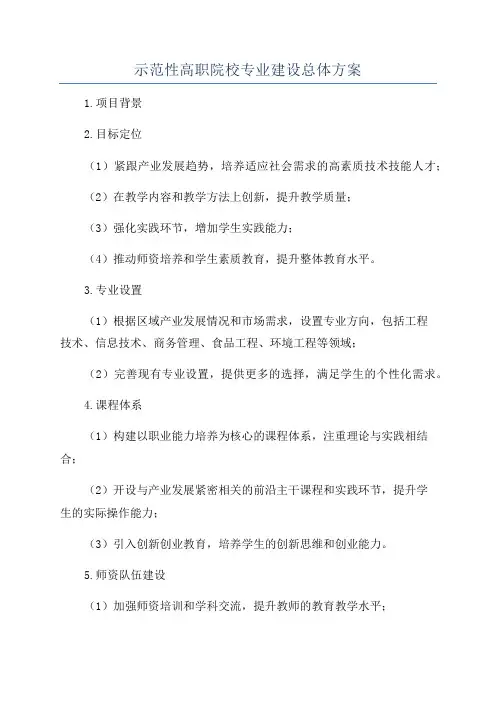 示范性高职院校专业建设总体方案

1.项目背景

2.目标定位

（1）紧跟产业发展趋势，培养适应社会需求的高素质技术技能人才；

（2）在教学内容和教学方法上创新，提升教学质量；

（3）强化实践环节，增加学生实践能力；

（4）推动师资培养和学生素质教育，提升整体教育水平。

3.专业设置

（1）根据区域产业发展情况和市场需求，设置专业方向，包括工程技术、信息技术、商务管理、食品工程、环境工程等领域；

（2）完善现有专业设置，提供更多的选择，满足学生的个性化需求。

4.课程体系

（1）构建以职业能力培养为核心的课程体系，注重理论与实践相结合；

（2）开设与产业发展紧密相关的前沿主干课程和实践环节，提升学生的实际操作能力；

（3）引入创新创业教育，培养学生的创新思维和创业能力。

5.师资队伍建设

（1）加强师资培训和学科交流，提升教师的教育教学水平；